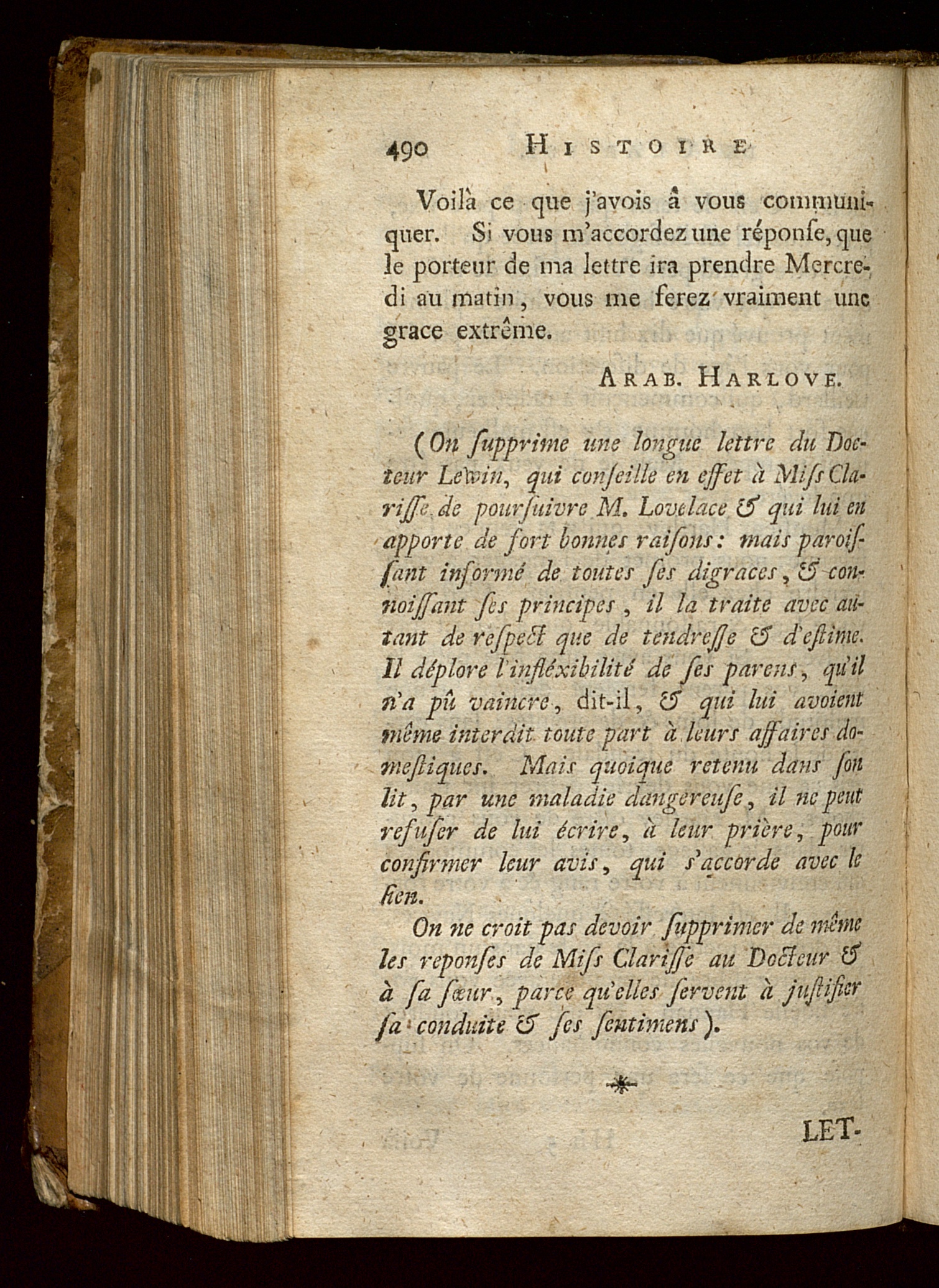 490 HISTOIRE

Voilà ce que j'avois à vous communiquer. Si vous m'accordez une réponſe, que le porteur de ma lettre ira prendre Mercredi au matin, vous me ferez vraiment une grace extrême.

ARAB. HARLOVE.

(On ſupprime une longue lettre du Docteur Lewin, qui conſeille en effet à Miſs Clariſſe de pourſuivre M. Lovelace & qui lui en apporte de fort bonnes raiſons: mais paroiſſant informé de toutes ſes digraces, & connoiſſant ſes principes, il la traite avec autant de reſpect que de tendreſſe & d'eſtime. Il déplore l'infléxibilité de ſes parens, qu'il n'a pû vaincre, dit-il, & qui lui avoient même interdit toute part à leurs affaires domeſtiques. Mais quoique retenu dans ſon lit, par une maladie dangereuſe, il ne peut refuſer de lui écrire, à leur prière, pour confirmer leur avis, qui s'accorde avec le ſien.

On ne croit pas devoir ſupprimer de même les reponſes de Miſs Clariſſe au Docteur & à ſa ſœur, parce qu'elles ſervent à juſtifier ſa conduite & ſes ſentimens).

LET-